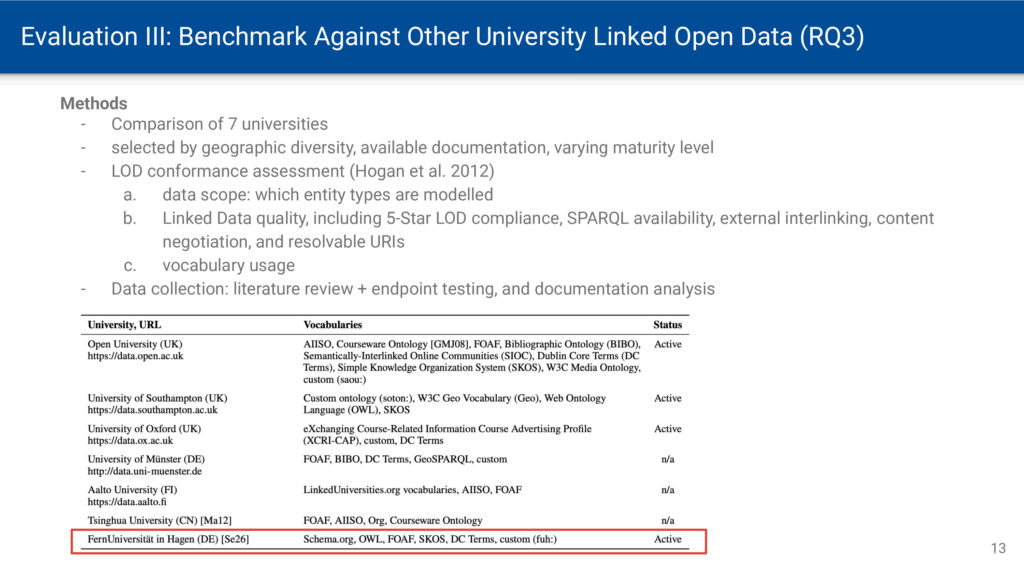 Evaluation III: Benchmark Against Other University Linked Open Data (RQ3)

Methods
- Comparison of 7 universities
- selected by geographic diversity, available documentation, varying maturity level
- LOD conformance assessment (Hogan et al. 2012)
a. data scope: which entity types are modelled
b. Linked Data quality, including 5-Star LOD compliance, SPARQL availability, external interlinking, content negotiation, and resolvable URIs
c. vocabulary usage
- Data collection: literature review + endpoint testing, and documentation analysis

| University, URL | Vocabularies | Status |
|---|---|---|
| Open University (UK) https://data.open.ac.uk | AIISO, Courseware Ontology [GMJ08], FOAF, Bibliographic Ontology (BIBO), Semantically-Interlinked Online Communities (SIOC), Dublin Core Terms (DC Terms), Simple Knowledge Organization System (SKOS), W3C Media Ontology, custom (saou:) | Active |
| University of Southampton (UK) https://data.southampton.ac.uk | Custom ontology (soton:), W3C Geo Vocabulary (Geo), Web Ontology Language (OWL), SKOS | Active |
| University of Oxford (UK) https://data.ox.ac.uk | eXchanging Course-Related Information Course Advertising Profile (XCRI-CAP), custom, DC Terms | Active |
| University of Münster (DE) http://data.uni-muenster.de | FOAF, BIBO, DC Terms, GeoSPARQL, custom | n/a |
| Aalto University (FI) https://data.aalto.fi | LinkedUniversities.org vocabularies, AIISO, FOAF | n/a |
| Tsinghua University (CN) [Ma12] | FOAF, AIISO, Org, Courseware Ontology | n/a |
| FernUniversität in Hagen (DE) [Se26] | Schema.org, OWL, FOAF, SKOS, DC Terms, custom (fuh:) | Active |

13